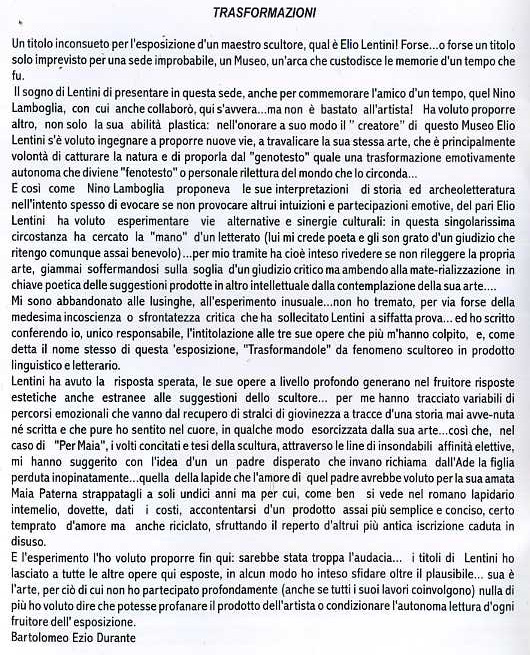 TRASFORMAZIONI

Un titolo inconsueto per l'esposizione d'un maestro scultore, qual è Elio Lentini! Forse...o forse un titolo solo imprevisto per una sede improbabile, un Museo, un'arca che custodisce le memorie d'un tempo che fu.

Il sogno di Lentini di presentare in questa sede, anche per commemorare l'amico d'un tempo, quel Nino Lamboglia, con cui anche collaborò, qui s'avvera...ma non è bastato all'artista! Ha voluto proporre altro, non solo la sua abilità plastica: nell'onorare a suo modo il " creatore" di questo Museo Elio Lentini s'è voluto ingegnare a proporre nuove vie, a travalicare la sua stessa arte, che è principalmente volontà di catturare la natura e di proporla dal "genotesto" quale una trasformazione emotivamente autonoma che diviene "fenotesto" o personale rilettura del mondo che lo circonda...

E così come Nino Lamboglia proponeva le sue interpretazioni di storia ed archeoletteratura nell'intento spesso di evocare se non provocare altrui intuizioni e partecipazioni emotive, del pari Elio Lentini ha voluto esperimentare vie alternative e sinergie culturali: in questa singolarissima circostanza ha cercato la "mano" d'un letterato (lui mi crede poeta e gli son grato d'un giudizio che ritengo comunque assai benevolo)...per mio tramite ha cioè inteso rivedere se non rileggere la propria arte, giammai soffermandosi sulla soglia d'un giudizio critico ma ambendo alla mate-rializzazione in chiave poetica delle suggestioni prodotte in altro intellettuale dalla contemplazione della sua arte....

Mi sono abbandonato alle lusinghe, all'esperimento inusuale...non ho tremato, per via forse della medesima incoscienza o sfrontatezza critica che ha sollecitato Lentini a siffatta prova... ed ho scritto conferendo io, unico responsabile, l'intitolazione alle tre sue opere che più m'hanno colpito, e, come detta il nome stesso di questa 'esposizione, "Trasformandole" da fenomeno scultoreo in prodotto linguistico e letterario.

Lentini ha avuto la risposta sperata, le sue opere a livello profondo generano nel fruitore risposte estetiche anche estranee alle suggestioni dello scultore... per me hanno tracciato variabili di percorsi emozionali che vanno dal recupero di stralci di giovinezza a tracce d'una storia mai avve-nuta né scritta e che pure ho sentito nel cuore, in qualche modo esorcizzata dalla sua arte...così che, nel caso di "Per Maia", i volti concitati e tesi della scultura, attraverso le line di insondabili affinità elettive, mi hanno suggerito con l'idea d'un un padre disperato che invano richiama dall'Ade la figlia perduta inopinatamente...quella della lapide che l'amore di quel padre avrebbe voluto per la sua amata Maia Paterna strappatagli a soli undici anni ma per cui, come ben si vede nel romano lapidario intemelio, dovette, dati i costi, accontentarsi d'un prodotto assai più semplice e conciso, certo temprato d'amore ma anche riciclato, sfruttando il reperto d'altrui più antica iscrizione caduta in disuso.

E l'esperimento l'ho voluto proporre fin qui: sarebbe stata troppa l'audacia... i titoli di Lentini ho lasciato a tutte le altre opere qui esposte, in alcun modo ho inteso sfidare oltre il plausibile... sua è l'arte, per ciò di cui non ho partecipato profondamente (anche se tutti i suoi lavori coinvolgono) nulla di più ho voluto dire che potesse profanare il prodotto dell'artista o condizionare l'autonoma lettura d'ogni fruitore dell' esposizione.

Bartolomeo Ezio Durante